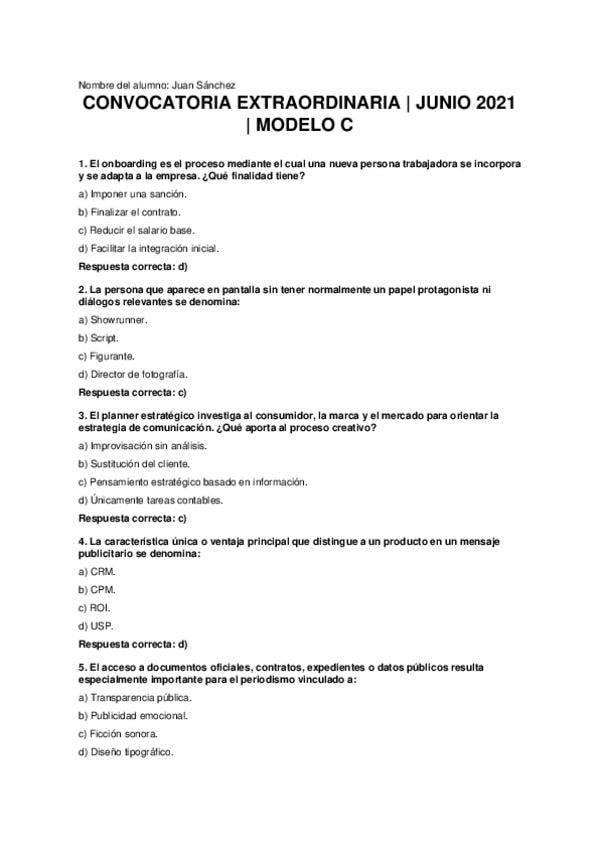 Nombre del alumno: Juan Sánchez

CONVOCATORIA EXTRAORDINARIA | JUNIO 2021 | MODELO C

1. El onboarding es el proceso mediante el cual una nueva persona trabajadora se incorpora y se adapta a la empresa. ¿Qué finalidad tiene?

a) Imponer una sanción.

b) Finalizar el contrato.

c) Reducir el salario base.

d) Facilitar la integración inicial.

Respuesta correcta: d)

2. La persona que aparece en pantalla sin tener normalmente un papel protagonista ni diálogos relevantes se denomina:

a) Showrunner.

b) Script.

c) Figurante.

d) Director de fotografía.

Respuesta correcta: c)

3. El planner estratégico investiga al consumidor, la marca y el mercado para orientar la estrategia de comunicación. ¿Qué aporta al proceso creativo?

a) Improvisación sin análisis.

b) Sustitución del cliente.

c) Pensamiento estratégico basado en información.

d) Únicamente tareas contables.

Respuesta correcta: c)

4. La característica única o ventaja principal que distingue a un producto en un mensaje publicitario se denomina:

a) CRM.

b) CPM.

c) ROI.

d) USP.

Respuesta correcta: d)

5. El acceso a documentos oficiales, contratos, expedientes o datos públicos resulta especialmente importante para el periodismo vinculado a:

a) Transparencia pública.

b) Publicidad emocional.

c) Ficción sonora.

d) Diseño tipográfico.